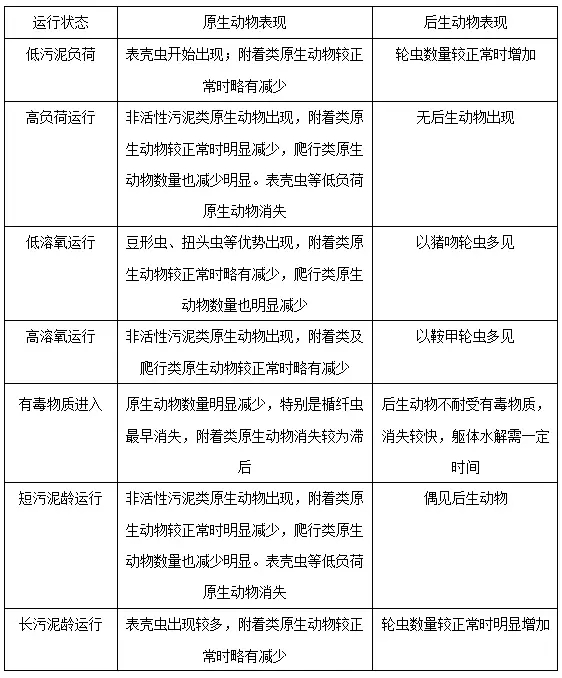 | 运行状态 | 原生动物表现 | 后生动物表现 |
|---|---|---|
| 低污泥负荷 | 表壳虫开始出现；附着类原生动物较正常时略有减少 | 轮虫数量较正常时增加 |
| 高负荷运行 | 非活性污泥类原生动物出现，附着类原生动物较正常时明显减少，爬行类原生动物数量也减少明显。表壳虫等低负荷原生动物消失 | 无后生动物出现 |
| 低溶氧运行 | 豆形虫、扭头虫等优势出现，附着类原生动物较正常时略有减少，爬行类原生动物数量也明显减少 | 以猪吻轮虫多见 |
| 高溶氧运行 | 非活性污泥类原生动物出现，附着类及爬行类原生动物较正常时略有减少 | 以鞍甲轮虫多见 |
| 有毒物质进入 | 原生动物数量明显减少，特别是楯纤虫最早消失，附着类原生动物消失较为滞后 | 后生动物不耐受有毒物质，消失较快，躯体水解需一定时间 |
| 短污泥龄运行 | 非活性污泥类原生动物出现，附着类原生动物较正常时明显减少，爬行类原生动物数量也减少明显。表壳虫等低负荷原生动物消失 | 偶见后生动物 |
| 长污泥龄运行 | 表壳虫出现较多，附着类原生动物较正常时略有减少 | 轮虫数量较正常时明显增加 |